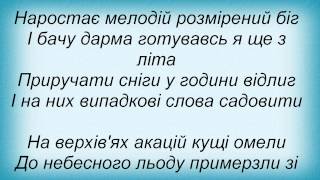 Наростає мелодій розмірений біг
І бачу дарма готувавсь я ще з літа
Приручати сніги у години відлиг
І на них випадкові слова садовити

На верхів'ях акацій кущі омели
До небесного льоду примерзли зі